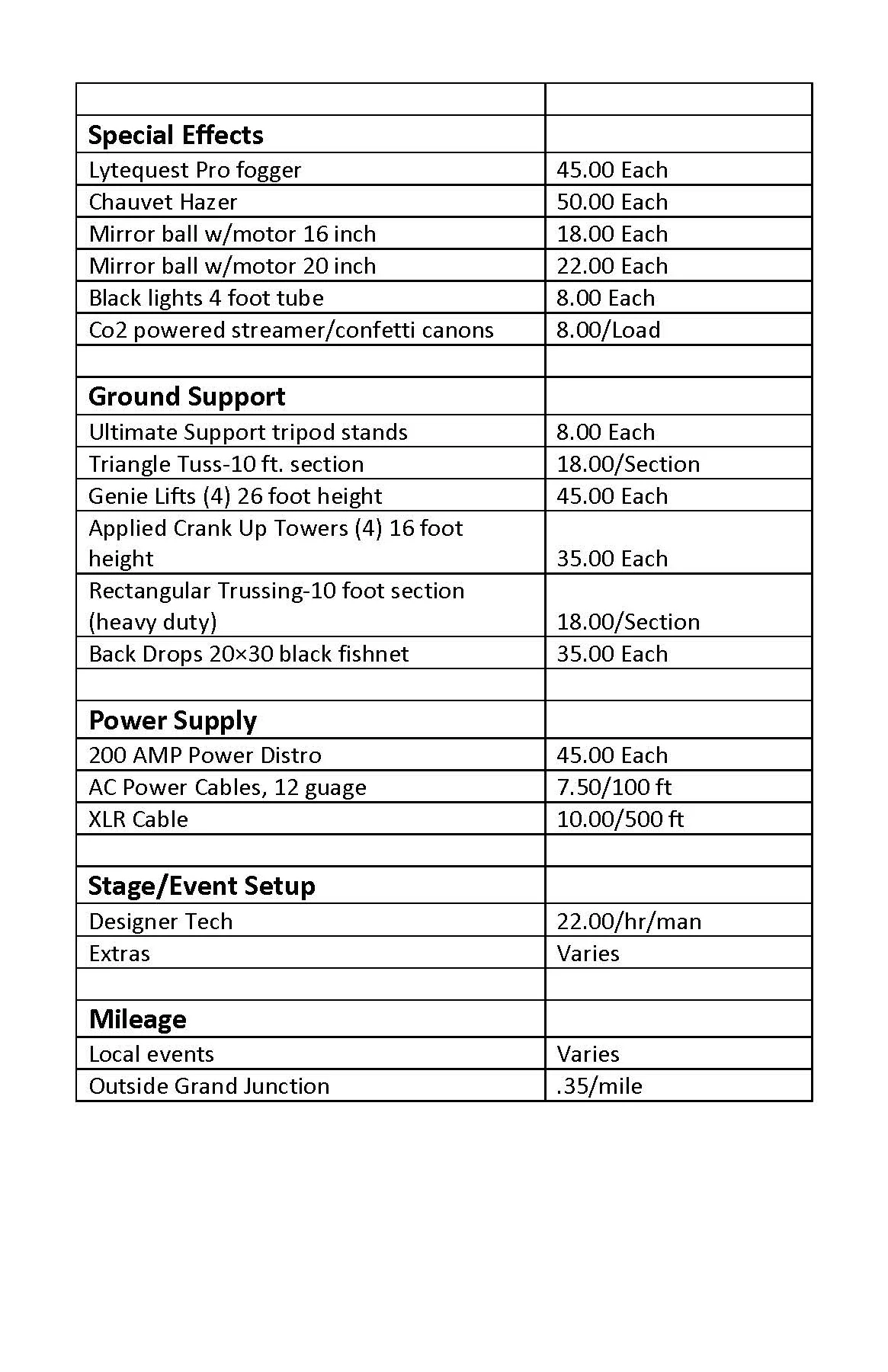 | | |
|---|---|
| **Special Effects** | |
| Lytequest Pro fogger | 45.00 Each |
| Chauvet Hazer | 50.00 Each |
| Mirror ball w/motor 16 inch | 18.00 Each |
| Mirror ball w/motor 20 inch | 22.00 Each |
| Black lights 4 foot tube | 8.00 Each |
| Co2 powered streamer/confetti canons | 8.00/Load |
| | |
| **Ground Support** | |
| Ultimate Support tripod stands | 8.00 Each |
| Triangle Tuss-10 ft. section | 18.00/Section |
| Genie Lifts (4) 26 foot height | 45.00 Each |
| Applied Crank Up Towers (4) 16 foot height | 35.00 Each |
| Rectangular Trussing-10 foot section (heavy duty) | 18.00/Section |
| Back Drops 20×30 black fishnet | 35.00 Each |
| | |
| **Power Supply** | |
| 200 AMP Power Distro | 45.00 Each |
| AC Power Cables, 12 guage | 7.50/100 ft |
| XLR Cable | 10.00/500 ft |
| | |
| **Stage/Event Setup** | |
| Designer Tech | 22.00/hr/man |
| Extras | Varies |
| | |
| **Mileage** | |
| Local events | Varies |
| Outside Grand Junction | .35/mile |